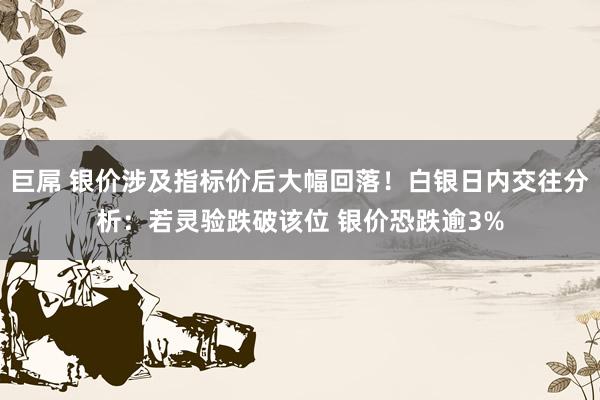 巨屌 银价涉及指标价后大幅回落！白银日内交往分析：若灵验跌破该位 银价恐跌逾3%